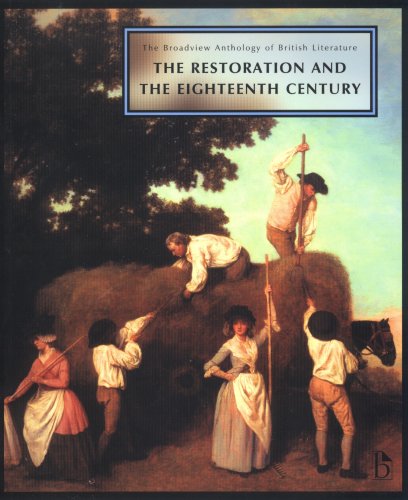 The Broadview Anthology of British Literature

THE RESTORATION AND THE EIGHTEENTH CENTURY

b